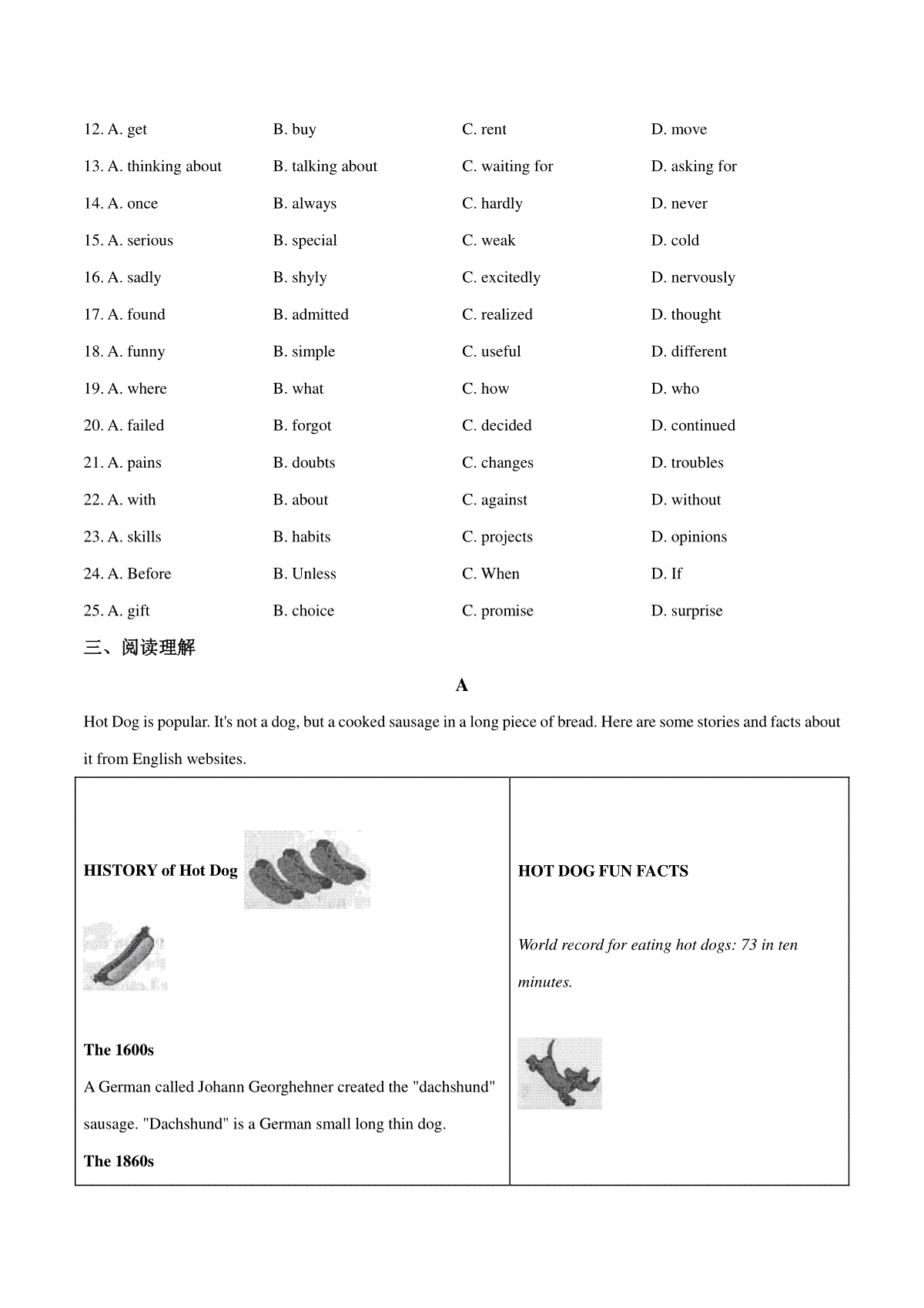 12. A. get B. buy C. rent D. move

13. A. thinking about B. talking about C. waiting for D. asking for

14. A. once B. always C. hardly D. never

15. A. serious B. special C. weak D. cold

16. A. sadly B. shyly C. excitedly D. nervously

17. A. found B. admitted C. realized D. thought

18. A. funny B. simple C. useful D. different

19. A. where B. what C. how D. who

20. A. failed B. forgot C. decided D. continued

21. A. pains B. doubts C. changes D. troubles

22. A. with B. about C. against D. without

23. A. skills B. habits C. projects D. opinions

24. A. Before B. Unless C. When D. If

25. A. gift B. choice C. promise D. surprise

三、阅读理解

A

Hot Dog is popular. It's not a dog, but a cooked sausage in a long piece of bread. Here are some stories and facts about it from English websites.

| HISTORY of Hot Dog<br><br>The 1600s<br>A German called Johann Georghehner created the "dachshund" sausage. "Dachshund" is a German small long thin dog.<br>The 1860s | HOT DOG FUN FACTS<br><br>World record for eating hot dogs: 73 in ten minutes. |
|---|---|